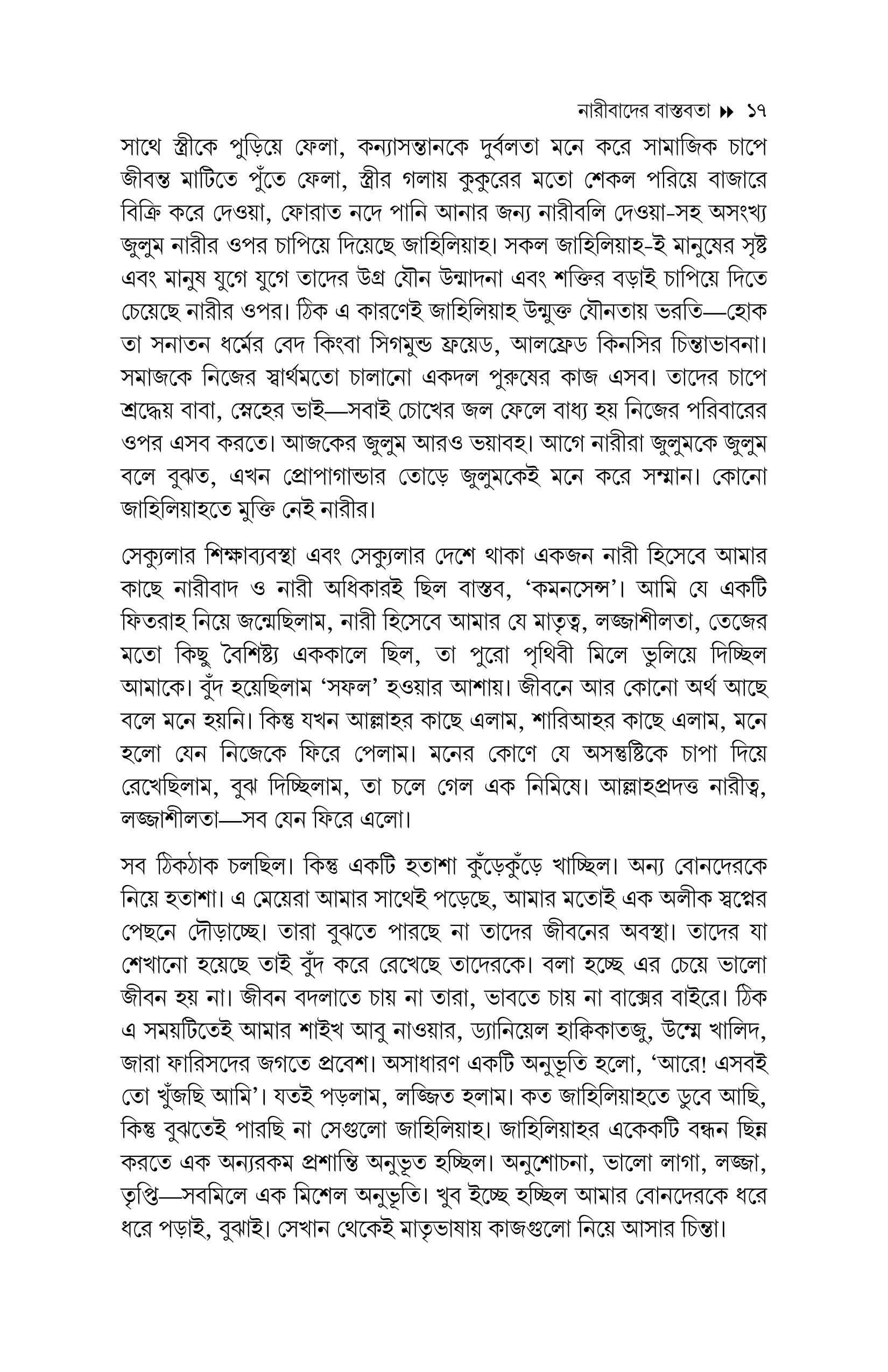 নারীবাদের বাস্তবতা ▸▸ ১৭

সাথে স্ত্রীকে পুড়িয়ে ফেলা, কন্যাসন্তানকে দুর্বলতা মনে করে সামাজিক চাপে জীবন্ত মাটিতে পুঁতে ফেলা, স্ত্রীর গলায় কুকুরের মতো শেকল পরিয়ে বাজারে বিক্রি করে দেওয়া, ফোরাত নদে পানি আনার জন্য নারীবলি দেওয়া-সহ অসংখ্য জুলুম নারীর ওপর চাপিয়ে দিয়েছে জাহিলিয়াহ। সকল জাহিলিয়াহ-ই মানুষের সৃষ্ট এবং মানুষ যুগে যুগে তাদের উগ্র যৌন উন্মাদনা এবং শক্তির বড়াই চাপিয়ে দিতে চেয়েছে নারীর ওপর। ঠিক এ কারণেই জাহিলিয়াহ উন্মুক্ত যৌনতায় ভরতি—হোক তা সনাতন ধর্মের বেদ কিংবা সিগমুন্ড ফ্রয়েড, আলফ্রেড কিনসির চিন্তাভাবনা। সমাজকে নিজের স্বার্থমতো চালানো একদল পুরুষের কাজ এসব। তাদের চাপে শ্রদ্ধেয় বাবা, স্নেহের ভাই—সবাই চোখের জল ফেলে বাধ্য হয় নিজের পরিবারের ওপর এসব করতে। আজকের জুলুম আরও ভয়াবহ। আগে নারীরা জুলুমকে জুলুম বলে বুঝত, এখন প্রোপাগান্ডার তোড়ে জুলুমকেই মনে করে সম্মান। কোনো জাহিলিয়াহতে মুক্তি নেই নারীর।

সেক্যুলার শিক্ষাব্যবস্থা এবং সেক্যুলার দেশে থাকা একজন নারী হিসেবে আমার কাছে নারীবাদ ও নারী অধিকারই ছিল বাস্তব, 'কমনসেন্স'। আমি যে একটি ফিতরাহ নিয়ে জন্মেছিলাম, নারী হিসেবে আমার যে মাতৃত্ব, লজ্জাশীলতা, তেজের মতো কিছু বৈশিষ্ট্য এককালে ছিল, তা পুরো পৃথিবী মিলে ভুলিয়ে দিচ্ছিল আমাকে। বুঁদ হয়েছিলাম 'সফল' হওয়ার আশায়। জীবনে আর কোনো অর্থ আছে বলে মনে হয়নি। কিন্তু যখন আল্লাহর কাছে এলাম, শারিআহর কাছে এলাম, মনে হলো যেন নিজেকে ফিরে পেলাম। মনের কোণে যে অসন্তুষ্টিকে চাপা দিয়ে রেখেছিলাম, বুঝ দিচ্ছিলাম, তা চলে গেল এক নিমিষে। আল্লাহপ্রদত্ত নারীত্ব, লজ্জাশীলতা—সব যেন ফিরে এলো।

সব ঠিকঠাক চলছিল। কিন্তু একটি হতাশা কুঁড়েকুঁড়ে খাচ্ছিল। অন্য বোনদেরকে নিয়ে হতাশা। এ মেয়েরা আমার সাথেই পড়েছে, আমার মতোই এক অলীক স্বপ্নের পেছনে দৌড়াচ্ছে। তারা বুঝতে পারছে না তাদের জীবনের অবস্থা। তাদের যা শেখানো হয়েছে তাই বুঁদ করে রেখেছে তাদেরকে। বলা হচ্ছে এর চেয়ে ভালো জীবন হয় না। জীবন বদলাতে চায় না তারা, ভাবতে চায় না বাক্সের বাইরে। ঠিক এ সময়টিতেই আমার শাইখ আবু নাওয়ার, ড্যানিয়েল হাক্কিকাতজু, উম্মে খালিদ, জারা ফারিসদের জগতে প্রবেশ। অসাধারণ একটি অনুভূতি হলো, 'আরে! এসবই তো খুঁজছি আমি'। যতই পড়লাম, লজ্জিত হলাম। কত জাহিলিয়াহতে ডুবে আছি, কিন্তু বুঝতেই পারছি না সেগুলো জাহিলিয়াহ। জাহিলিয়াহর একেকটি বন্ধন ছিন্ন করতে এক অন্যরকম প্রশান্তি অনুভূত হচ্ছিল। অনুশোচনা, ভালো লাগা, লজ্জা, তৃপ্তি—সবমিলে এক মিশেল অনুভূতি। খুব ইচ্ছে হচ্ছিল আমার বোনদেরকে ধরে ধরে পড়াই, বুঝাই। সেখান থেকেই মাতৃভাষায় কাজগুলো নিয়ে আসার চিন্তা।